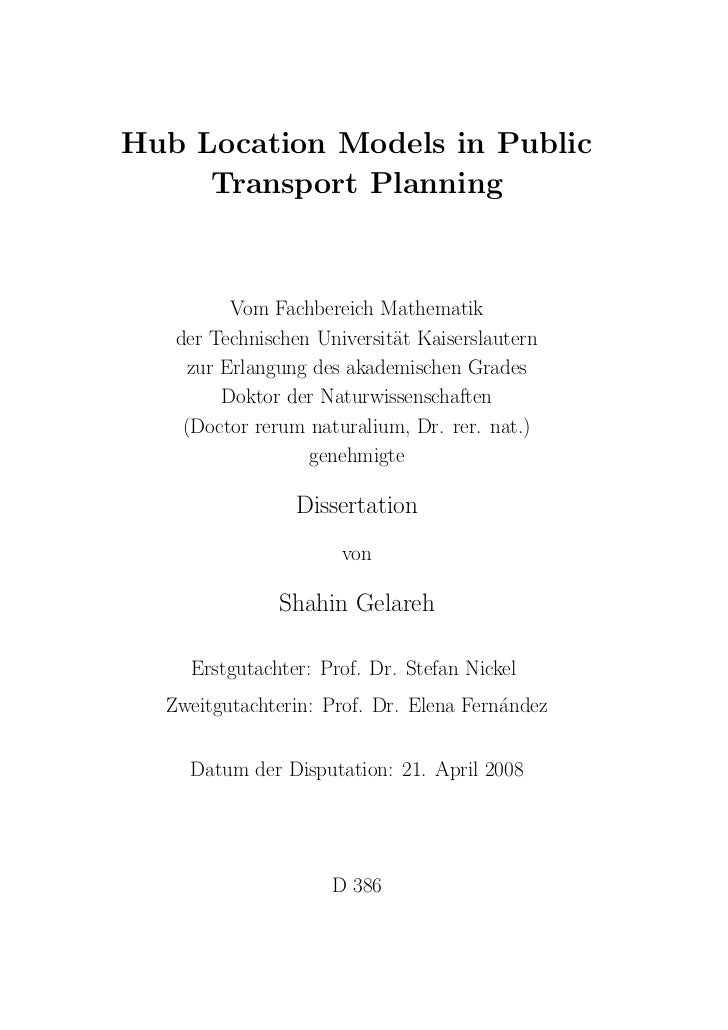 Hub Location Models in Public Transport Planning

Vom Fachbereich Mathematik der Technischen Universität Kaiserslautern zur Erlangung des akademischen Grades Doktor der Naturwissenschaften (Doctor rerum naturalium, Dr. rer. nat.) genehmigte

Dissertation

von

Shahin Gelareh

Erstgutachter: Prof. Dr. Stefan Nickel

Zweitgutachterin: Prof. Dr. Elena Fernández

Datum der Disputation: 21. April 2008

D 386